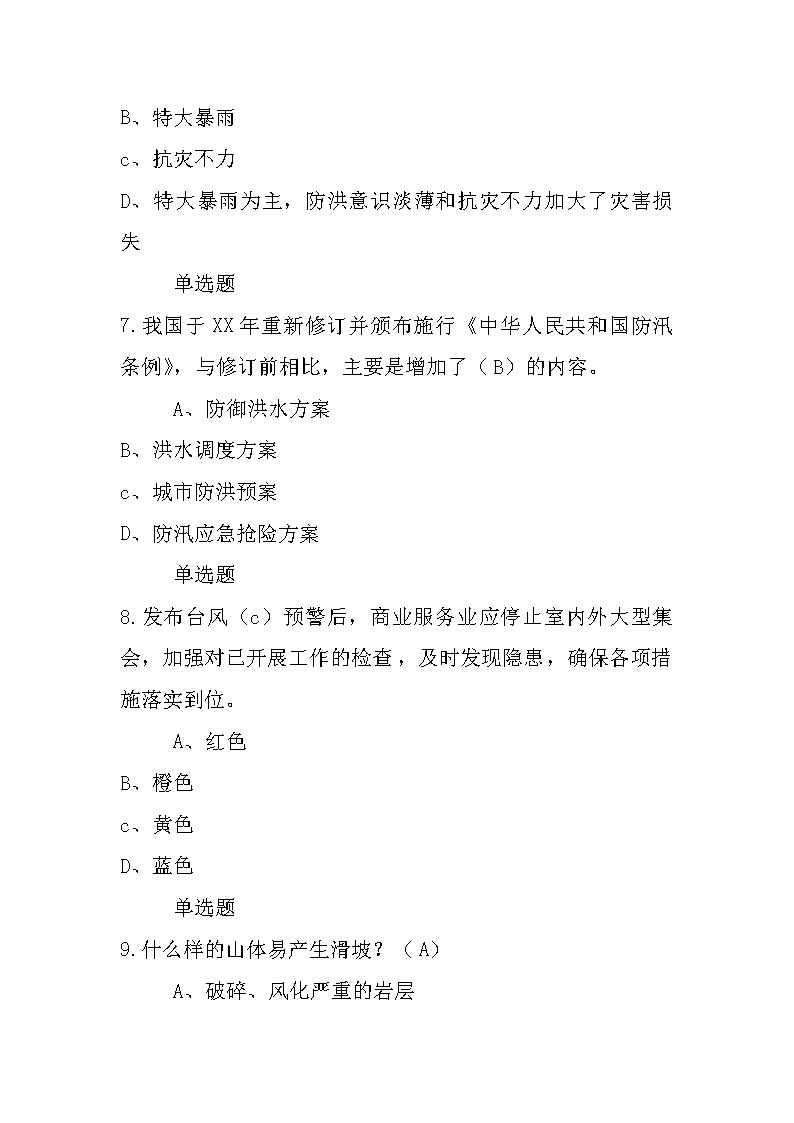 B、特大暴雨

c、抗灾不力

D、特大暴雨为主，防洪意识淡薄和抗灾不力加大了灾害损失

单选题

7.我国于XX年重新修订并颁布施行《中华人民共和国防汛条例》，与修订前相比，主要是增加了（B）的内容。

A、防御洪水方案

B、洪水调度方案

c、城市防洪预案

D、防汛应急抢险方案

单选题

8.发布台风（c）预警后，商业服务业应停止室内外大型集会，加强对已开展工作的检查，及时发现隐患，确保各项措施落实到位。

A、红色

B、橙色

c、黄色

D、蓝色

单选题

9.什么样的山体易产生滑坡？（A）

A、破碎、风化严重的岩层